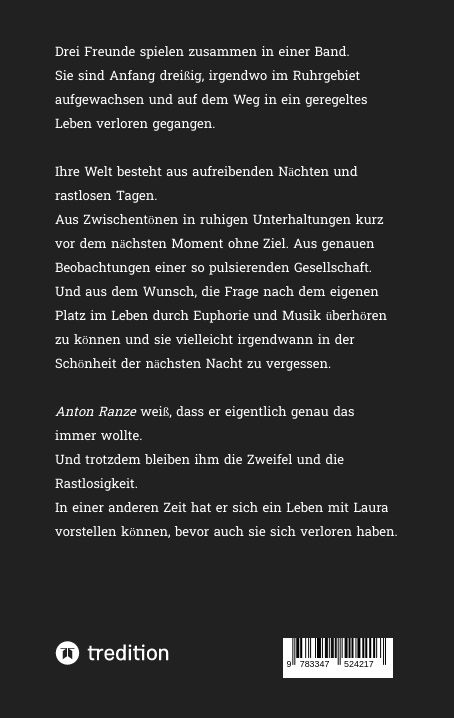 Drei Freunde spielen zusammen in einer Band. Sie sind Anfang dreißig, irgendwo im Ruhrgebiet aufgewachsen und auf dem Weg in ein geregeltes Leben verloren gegangen.

Ihre Welt besteht aus aufreibenden Nächten und rastlosen Tagen.
Aus Zwischentönen in ruhigen Unterhaltungen kurz vor dem nächsten Moment ohne Ziel. Aus genauen Beobachtungen einer so pulsierenden Gesellschaft. Und aus dem Wunsch, die Frage nach dem eigenen Platz im Leben durch Euphorie und Musik überhören zu können und sie vielleicht irgendwann in der Schönheit der nächsten Nacht zu vergessen.

Anton Ranze weiß, dass er eigentlich genau das immer wollte.
Und trotzdem bleiben ihm die Zweifel und die Rastlosigkeit.
In einer anderen Zeit hat er sich ein Leben mit Laura vorstellen können, bevor auch sie sich verloren haben.

tredition

9 783347 524217